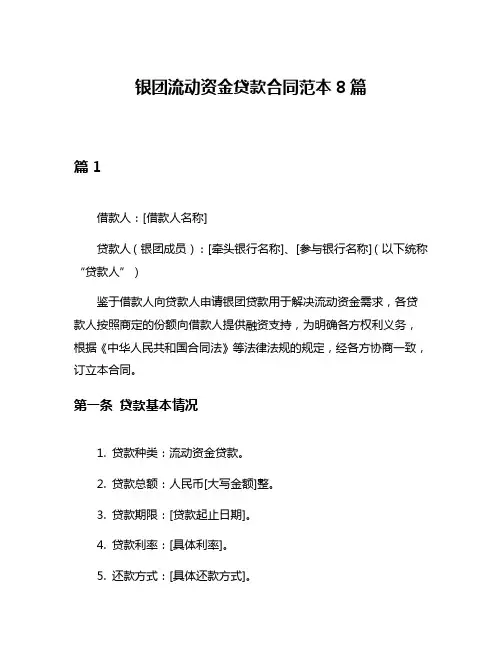 银团流动资金贷款合同范本 8 篇

篇 1

借款人：[借款人名称]

贷款人（银团成员）：[牵头银行名称]、[参与银行名称]（以下统称“贷款人”）

鉴于借款人向贷款人申请银团贷款用于解决流动资金需求，各贷款人按照商定的份额向借款人提供融资支持，为明确各方权利义务，根据《中华人民共和国合同法》等法律法规的规定，经各方协商一致，订立本合同。

第一条 贷款基本情况

1. 贷款种类：流动资金贷款。

2. 贷款总额：人民币[大写金额]整。

3. 贷款期限：[贷款起止日期]。

4. 贷款利率：[具体利率]。

5. 还款方式：[具体还款方式]。